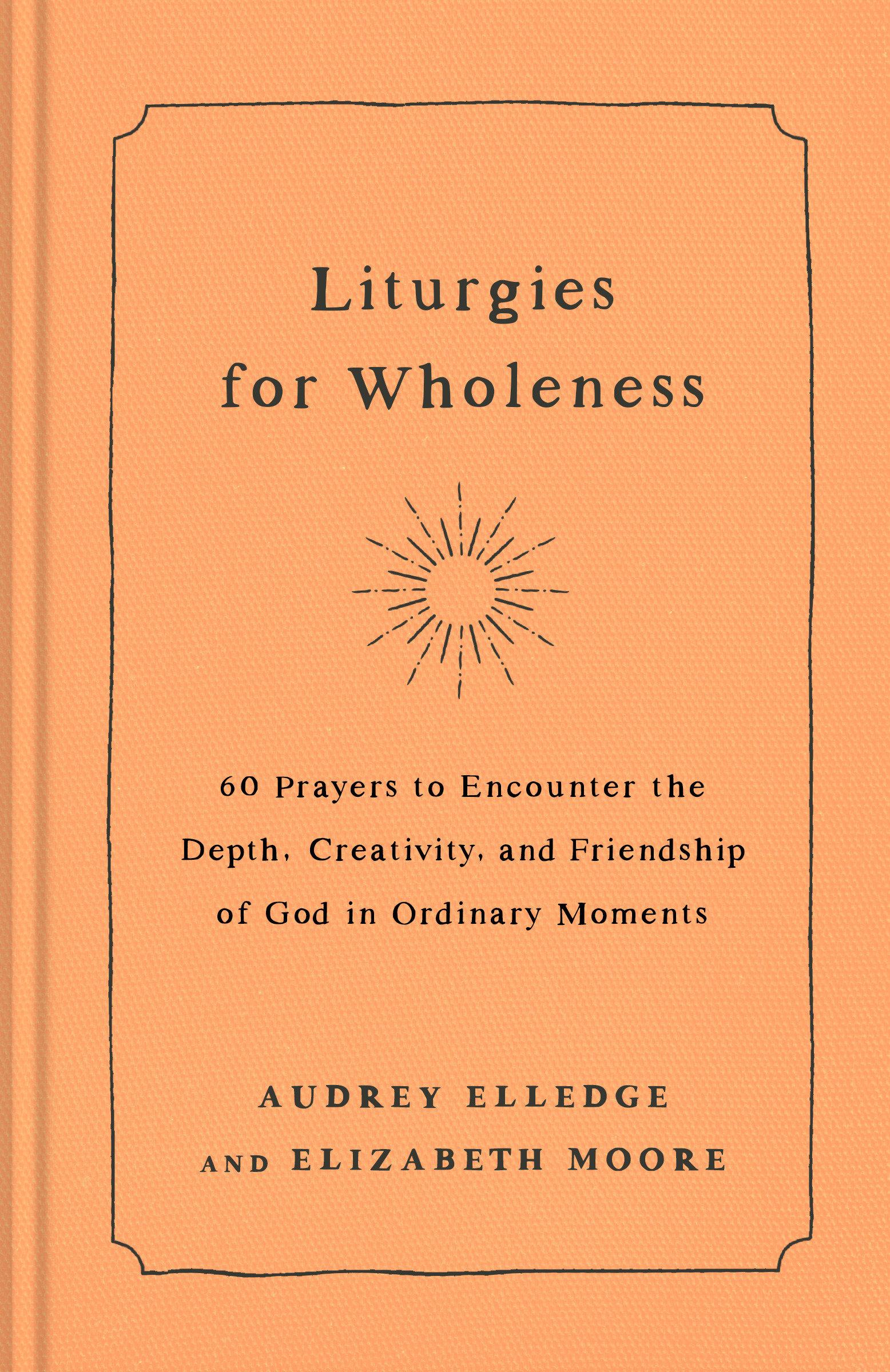 Liturgies for Wholeness

60 Prayers to Encounter the Depth, Creativity, and Friendship of God in Ordinary Moments

AUDREY ELLEDGE AND ELIZABETH MOORE